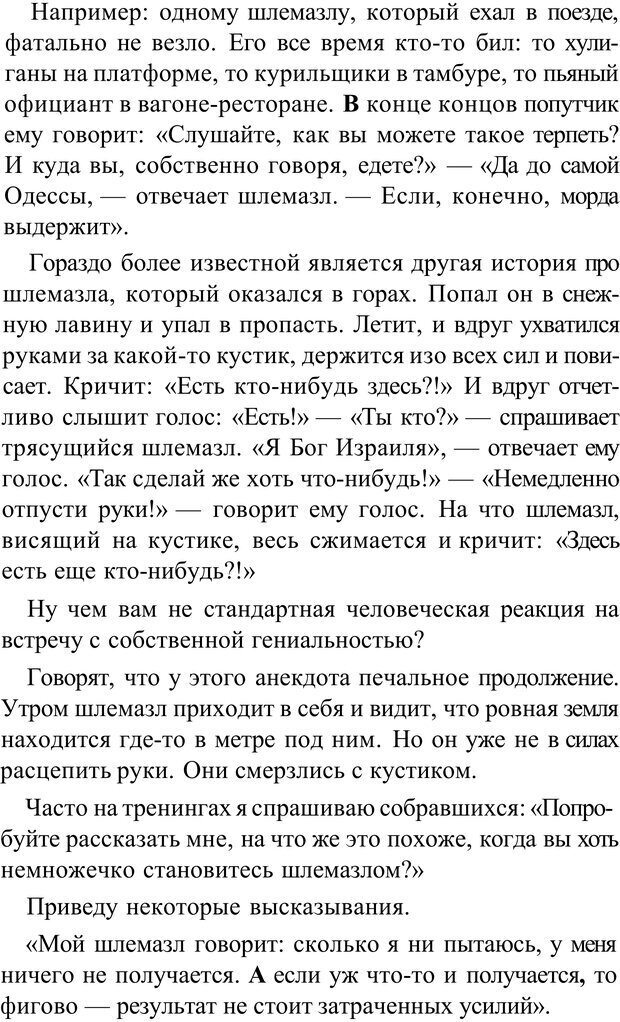 Например: одному шлемазлу, который ехал в поезде, фатально не везло. Его все время кто-то бил: то хулиганы на платформе, то курильщики в тамбуре, то пьяный официант в вагоне-ресторане. В конце концов попутчик ему говорит: «Слушайте, как вы можете такое терпеть? И куда вы, собственно говоря, едете?» — «Да до самой Одессы, — отвечает шлемазл. — Если, конечно, морда выдержит».

Гораздо более известной является другая история про шлемазла, который оказался в горах. Попал он в снежную лавину и упал в пропасть. Летит, и вдруг ухватился руками за какой-то кустик, держится изо всех сил и повисает. Кричит: «Есть кто-нибудь здесь?!» И вдруг отчетливо слышит голос: «Есть!» — «Ты кто?» — спрашивает трясущийся шлемазл. «Я Бог Израиля», — отвечает ему голос. «Так сделай же хоть что-нибудь!» — «Немедленно отпусти руки!» — говорит ему голос. На что шлемазл, висящий на кустике, весь сжимается и кричит: «Здесь есть еще кто-нибудь?!»

Ну чем вам не стандартная человеческая реакция на встречу с собственной гениальностью?

Говорят, что у этого анекдота печальное продолжение. Утром шлемазл приходит в себя и видит, что ровная земля находится где-то в метре под ним. Но он уже не в силах расцепить руки. Они смерзлись с кустиком.

Часто на тренингах я спрашиваю собравшихся: «Попробуйте рассказать мне, на что же это похоже, когда вы хоть немножечко становитесь шлемазлом?»

Приведу некоторые высказывания.

«Мой шлемазл говорит: сколько я ни пытаюсь, у меня ничего не получается. А если уж что-то и получается, то фигово — результат не стоит затраченных усилий».